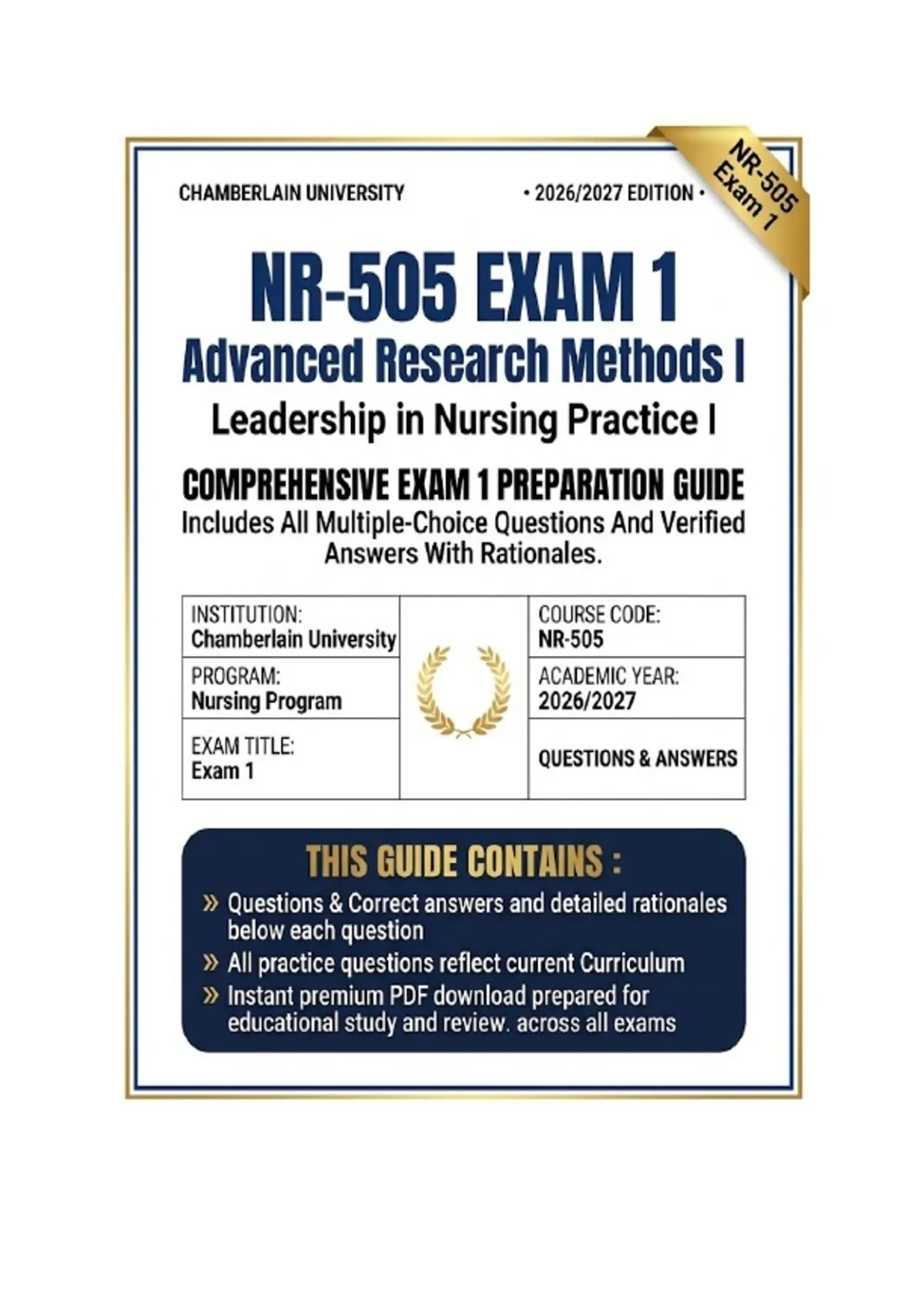 CHAMBERLAIN UNIVERSITY

• 2026/2027 EDITION •

NR-505 Exam 1

NR-505 EXAM 1
Advanced Research Methods I
Leadership in Nursing Practice I

COMPREHENSIVE EXAM 1 PREPARATION GUIDE
Includes All Multiple-Choice Questions And Verified Answers With Rationales.

| INSTITUTION: Chamberlain University | | COURSE CODE: NR-505 |
|---|---|---|
| PROGRAM: Nursing Program | | ACADEMIC YEAR: 2026/2027 |
| EXAM TITLE: Exam 1 | | QUESTIONS & ANSWERS |

THIS GUIDE CONTAINS :
» Questions & Correct answers and detailed rationales below each question
» All practice questions reflect current Curriculum
» Instant premium PDF download prepared for educational study and review. across all exams